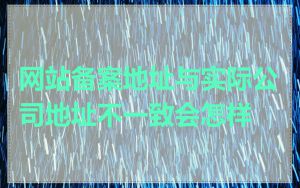 网站备案地址与实际公司地址不一致会怎样